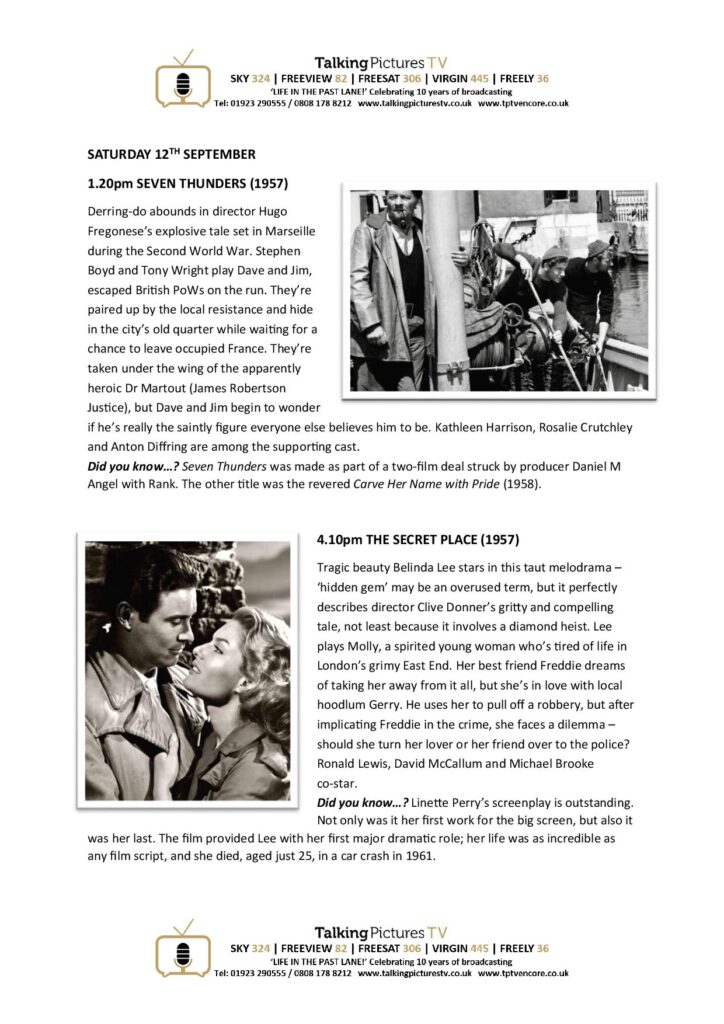 Talking Pictures TV
SKY 324 | FREEVIEW 82 | FREESAT 306 | VIRGIN 445 | FREELY 36
'LIFE IN THE PAST LANE!' Celebrating 10 years of broadcasting
Tel: 01923 290555 / 0808 178 8212 www.talkingpicturestv.co.uk www.tptvencore.co.uk

SATURDAY 12TH SEPTEMBER

1.20pm SEVEN THUNDERS (1957)

Derring-do abounds in director Hugo Fregonese's explosive tale set in Marseille during the Second World War. Stephen Boyd and Tony Wright play Dave and Jim, escaped British PoWs on the run. They're paired up by the local resistance and hide in the city's old quarter while waiting for a chance to leave occupied France. They're taken under the wing of the apparently heroic Dr Martout (James Robertson Justice), but Dave and Jim begin to wonder if he's really the saintly figure everyone else believes him to be. Kathleen Harrison, Rosalie Crutchley and Anton Diffring are among the supporting cast.
Did you know…? Seven Thunders was made as part of a two-film deal struck by producer Daniel M Angel with Rank. The other title was the revered Carve Her Name with Pride (1958).

4.10pm THE SECRET PLACE (1957)

Tragic beauty Belinda Lee stars in this taut melodrama – 'hidden gem' may be an overused term, but it perfectly describes director Clive Donner's gritty and compelling tale, not least because it involves a diamond heist. Lee plays Molly, a spirited young woman who's tired of life in London's grimy East End. Her best friend Freddie dreams of taking her away from it all, but she's in love with local hoodlum Gerry. He uses her to pull off a robbery, but after implicating Freddie in the crime, she faces a dilemma – should she turn her lover or her friend over to the police? Ronald Lewis, David McCallum and Michael Brooke co-star.
Did you know…? Linette Perry's screenplay is outstanding. Not only was it her first work for the big screen, but also it was her last. The film provided Lee with her first major dramatic role; her life was as incredible as any film script, and she died, aged just 25, in a car crash in 1961.

Talking Pictures TV
SKY 324 | FREEVIEW 82 | FREESAT 306 | VIRGIN 445 | FREELY 36
'LIFE IN THE PAST LANE!' Celebrating 10 years of broadcasting
Tel: 01923 290555 / 0808 178 8212 www.talkingpicturestv.co.uk www.tptvencore.co.uk